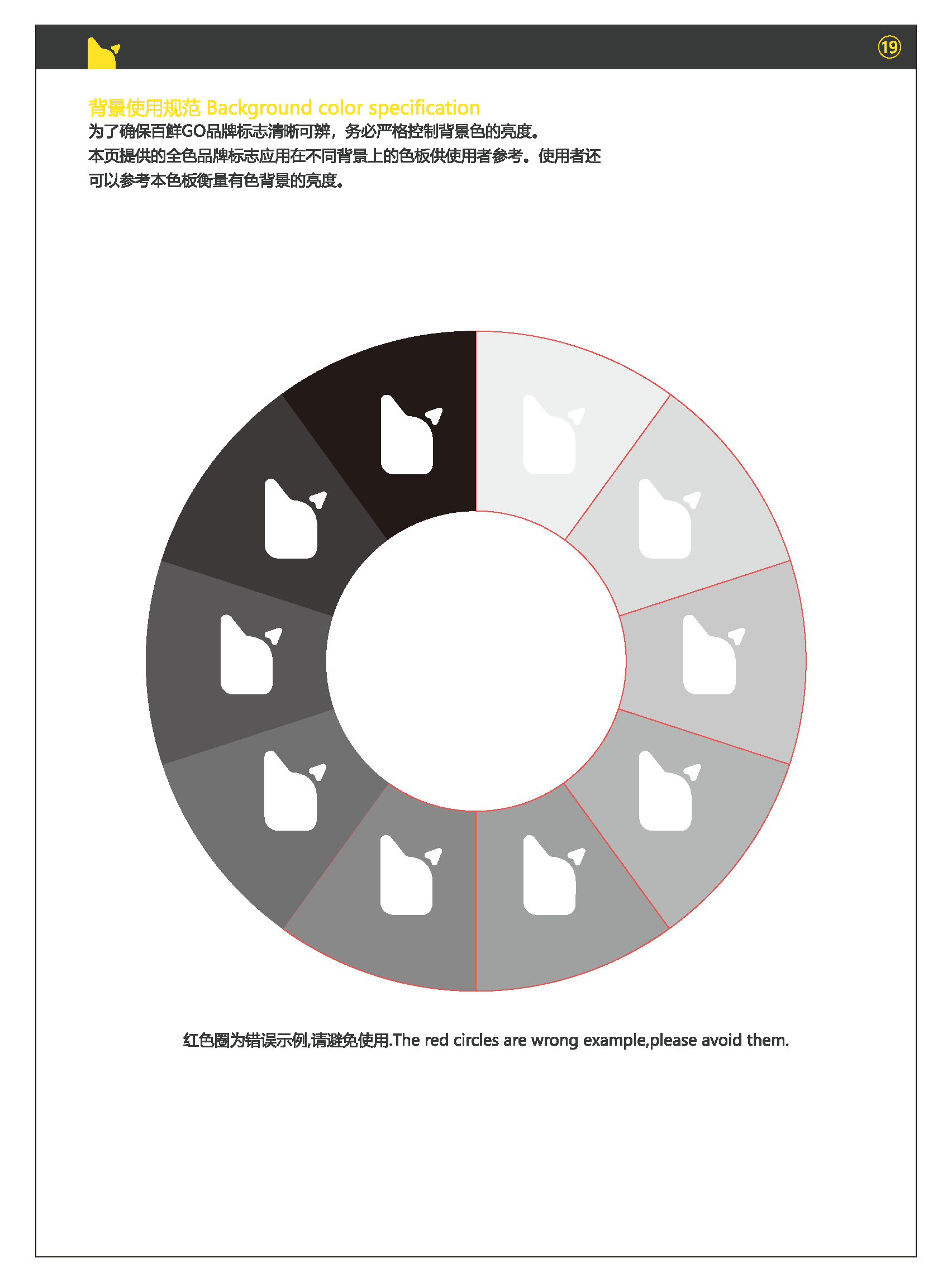 ⑲

背景使用规范 Background color specification
为了确保百鲜GO品牌标志清晰可辨，务必严格控制背景色的亮度。
本页提供的全色品牌标志应用在不同背景上的色板供使用者参考。使用者还可以参考本色板衡量有色背景的亮度。

红色圈为错误示例,请避免使用.The red circles are wrong example,please avoid them.